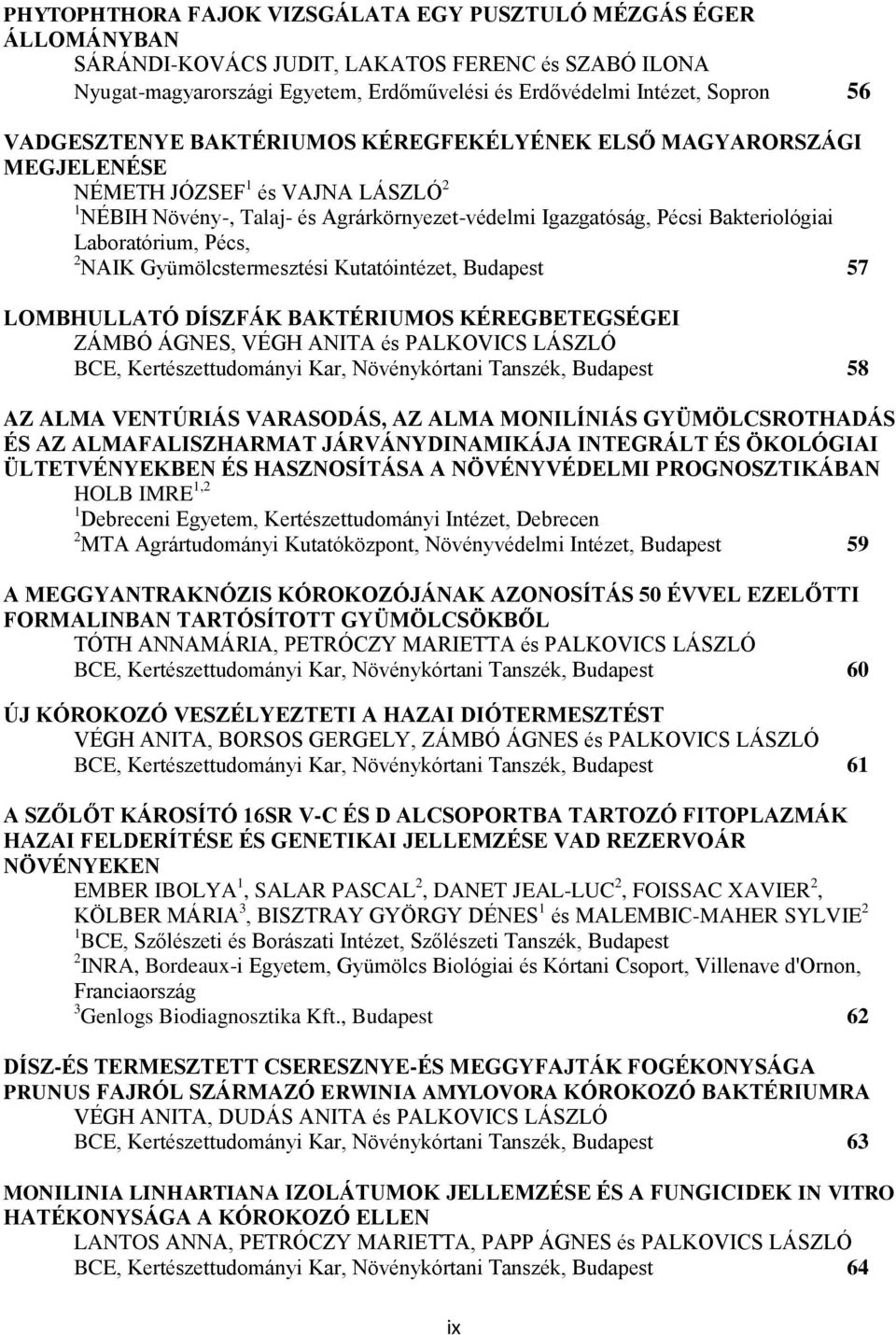 PHYTOPHTHORA FAJOK VIZSGÁLATA EGY PUSZTULÓ MÉZGÁS ÉGER ÁLLOMÁNYBAN
SÁRÁNDI-KOVÁCS JUDIT, LAKATOS FERENC és SZABÓ ILONA
Nyugat-magyarországi Egyetem, Erdőművelési és Erdővédelmi Intézet, Sopron 56

VADGESZTENYE BAKTÉRIUMOS KÉREGFEKÉLYÉNEK ELSŐ MAGYARORSZÁGI MEGJELENÉSE
NÉMETH JÓZSEF$^1$ és VAJNA LÁSZLÓ$^2$
$^1$NÉBIH Növény-, Talaj- és Agrárkörnyezet-védelmi Igazgatóság, Pécsi Bakteriológiai Laboratórium, Pécs,
$^2$NAIK Gyümölcstermesztési Kutatóintézet, Budapest 57

LOMBHULLATÓ DÍSZFÁK BAKTÉRIUMOS KÉREGBETEGSÉGEI
ZÁMBÓ ÁGNES, VÉGH ANITA és PALKOVICS LÁSZLÓ
BCE, Kertészettudományi Kar, Növénykórtani Tanszék, Budapest 58

AZ ALMA VENTÚRIÁS VARASODÁS, AZ ALMA MONILÍNIÁS GYÜMÖLCSROTHADÁS ÉS AZ ALMAFALISZHARMAT JÁRVÁNYDINAMIKÁJA INTEGRÁLT ÉS ÖKOLÓGIAI ÜLTETVÉNYEKBEN ÉS HASZNOSÍTÁSA A NÖVÉNYVÉDELMI PROGNOSZTIKÁBAN
HOLB IMRE$^{1,2}$
$^1$Debreceni Egyetem, Kertészettudományi Intézet, Debrecen
$^2$MTA Agrártudományi Kutatóközpont, Növényvédelmi Intézet, Budapest 59

A MEGGYANTRAKNÓZIS KÓROKOZÓJÁNAK AZONOSÍTÁS 50 ÉVVEL EZELŐTTI FORMALINBAN TARTÓSÍTOTT GYÜMÖLCSÖKBŐL
TÓTH ANNAMÁRIA, PETRÓCZY MARIETTA és PALKOVICS LÁSZLÓ
BCE, Kertészettudományi Kar, Növénykórtani Tanszék, Budapest 60

ÚJ KÓROKOZÓ VESZÉLYEZTETI A HAZAI DIÓTERMESZTÉST
VÉGH ANITA, BORSOS GERGELY, ZÁMBÓ ÁGNES és PALKOVICS LÁSZLÓ
BCE, Kertészettudományi Kar, Növénykórtani Tanszék, Budapest 61

A SZŐLŐT KÁROSÍTÓ 16SR V-C ÉS D ALCSOPORTBA TARTOZÓ FITOPLAZMÁK HAZAI FELDERÍTÉSE ÉS GENETIKAI JELLEMZÉSE VAD REZERVOÁR NÖVÉNYEKEN
EMBER IBOLYA$^1$, SALAR PASCAL$^2$, DANET JEAL-LUC$^2$, FOISSAC XAVIER$^2$, KÖLBER MÁRIA$^3$, BISZTRAY GYÖRGY DÉNES$^1$ és MALEMBIC-MAHER SYLVIE$^2$
$^1$BCE, Szőlészeti és Borászati Intézet, Szőlészeti Tanszék, Budapest
$^2$INRA, Bordeaux-i Egyetem, Gyümölcs Biológiai és Kórtani Csoport, Villenave d'Ornon, Franciaország
$^3$Genlogs Biodiagnosztika Kft., Budapest 62

DÍSZ-ÉS TERMESZTETT CSERESZNYE-ÉS MEGGYFAJTÁK FOGÉKONYSÁGA PRUNUS FAJRÓL SZÁRMAZÓ ERWINIA AMYLOVORA KÓROKOZÓ BAKTÉRIUMRA
VÉGH ANITA, DUDÁS ANITA és PALKOVICS LÁSZLÓ
BCE, Kertészettudományi Kar, Növénykórtani Tanszék, Budapest 63

MONILINIA LINHARTIANA IZOLÁTUMOK JELLEMZÉSE ÉS A FUNGICIDEK IN VITRO HATÉKONYSÁGA A KÓROKOZÓ ELLEN
LANTOS ANNA, PETRÓCZY MARIETTA, PAPP ÁGNES és PALKOVICS LÁSZLÓ
BCE, Kertészettudományi Kar, Növénykórtani Tanszék, Budapest 64

ix